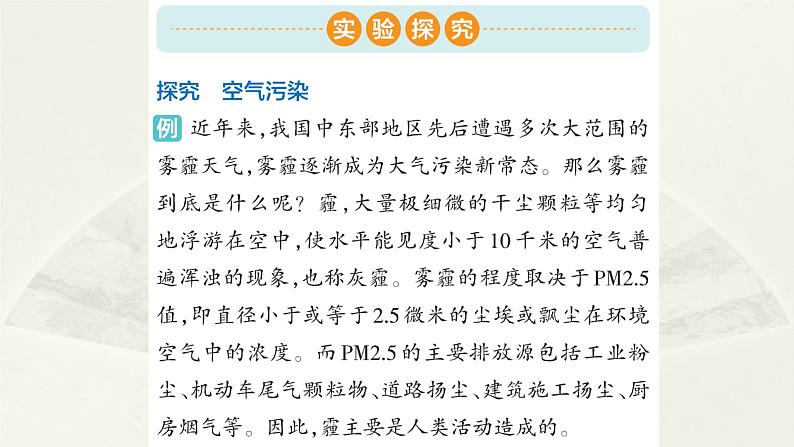 实验探究

探究　空气污染

例 近年来,我国中东部地区先后遭遇多次大范围的雾霾天气,雾霾逐渐成为大气污染新常态。那么雾霾到底是什么呢?霾,大量极细微的干尘颗粒等均匀地浮游在空中,使水平能见度小于10千米的空气普遍浑浊的现象,也称灰霾。雾霾的程度取决于PM2.5值,即直径小于或等于2.5微米的尘埃或飘尘在环境空气中的浓度。而PM2.5的主要排放源包括工业粉尘、机动车尾气颗粒物、道路扬尘、建筑施工扬尘、厨房烟气等。因此,霾主要是人类活动造成的。